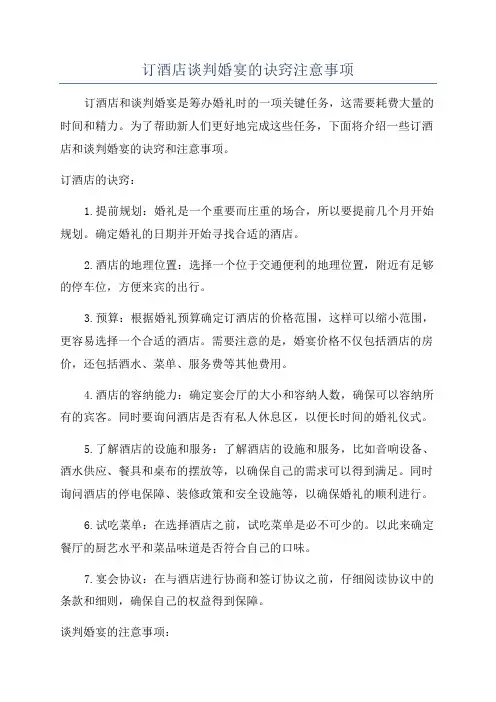 订酒店谈判婚宴的诀窍注意事项

订酒店和谈判婚宴是筹办婚礼时的一项关键任务，这需要耗费大量的时间和精力。为了帮助新人们更好地完成这些任务，下面将介绍一些订酒店和谈判婚宴的诀窍和注意事项。

订酒店的诀窍：

1.提前规划：婚礼是一个重要而庄重的场合，所以要提前几个月开始规划。确定婚礼的日期并开始寻找合适的酒店。

2.酒店的地理位置：选择一个位于交通便利的地理位置，附近有足够的停车位，方便来宾的出行。

3.预算：根据婚礼预算确定订酒店的价格范围，这样可以缩小范围，更容易选择一个合适的酒店。需要注意的是，婚宴价格不仅包括酒店的房价，还包括酒水、菜单、服务费等其他费用。

4.酒店的容纳能力：确定宴会厅的大小和容纳人数，确保可以容纳所有的宾客。同时要询问酒店是否有私人休息区，以便长时间的婚礼仪式。

5.了解酒店的设施和服务：了解酒店的设施和服务，比如音响设备、酒水供应、餐具和桌布的摆放等，以确保自己的需求可以得到满足。同时询问酒店的停电保障、装修政策和安全设施等，以确保婚礼的顺利进行。

6.试吃菜单：在选择酒店之前，试吃菜单是必不可少的。以此来确定餐厅的厨艺水平和菜品味道是否符合自己的口味。

7.宴会协议：在与酒店进行协商和签订协议之前，仔细阅读协议中的条款和细则，确保自己的权益得到保障。

谈判婚宴的注意事项：